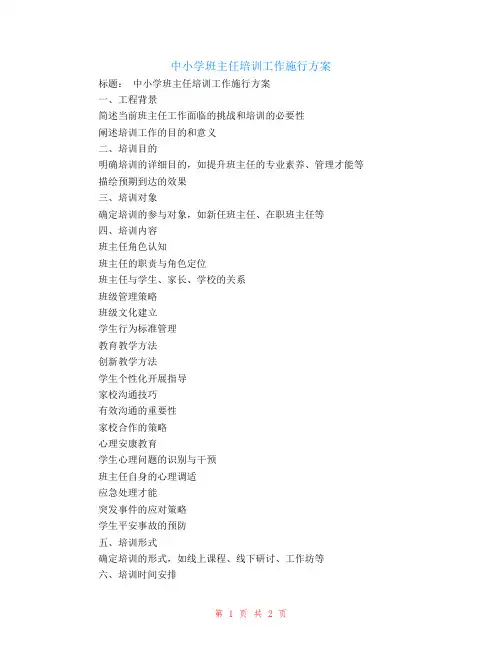 中小学班主任培训工作施行方案

标题： 中小学班主任培训工作施行方案

一、工程背景

简述当前班主任工作面临的挑战和培训的必要性

阐述培训工作的目的和意义

二、培训目的

明确培训的详细目的，如提升班主任的专业素养、管理才能等

描绘预期到达的效果

三、培训对象

确定培训的参与对象，如新任班主任、在职班主任等

四、培训内容

班主任角色认知

班主任的职责与角色定位

班主任与学生、家长、学校的关系

班级管理策略

班级文化建立

学生行为标准管理

教育教学方法

创新教学方法

学生个性化开展指导

家校沟通技巧

有效沟通的重要性

家校合作的策略

心理安康教育

学生心理问题的识别与干预

班主任自身的心理调适

应急处理才能

突发事件的应对策略

学生平安事故的预防

五、培训形式

确定培训的形式，如线上课程、线下研讨、工作坊等

六、培训时间安排

第 1 页 共 2 页